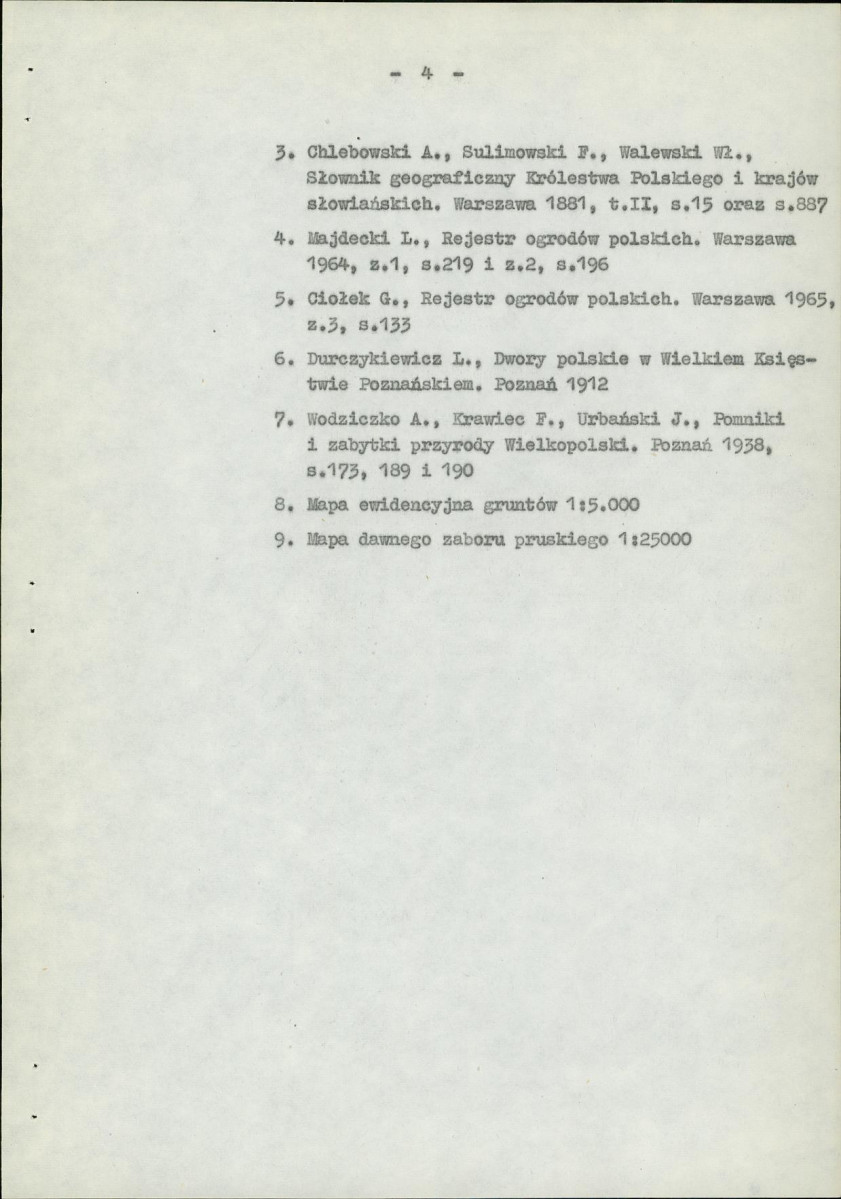 - 4 -

3. Chlebowski A., Sulimowski F., Walewski Wł., Słownik geograficzny Królestwa Polskiego i krajów słowiańskich. Warszawa 1881, t.II, s.15 oraz s.887

4. Majdecki L., Rejestr ogrodów polskich. Warszawa 1964, z.1, s.219 i z.2, s.196

5. Ciołek G., Rejestr ogrodów polskich. Warszawa 1965, z.3, s.133

6. Durczykiewicz L., Dwory polskie w Wielkiem Księstwie Poznańskiem. Poznań 1912

7. Wodziczko A., Krawiec F., Urbański J., Pomniki i zabytki przyrody Wielkopolski. Poznań 1938, s.173, 189 i 190

8. Mapa ewidencyjna gruntów 1:5.000

9. Mapa dawnego zaboru pruskiego 1:25000